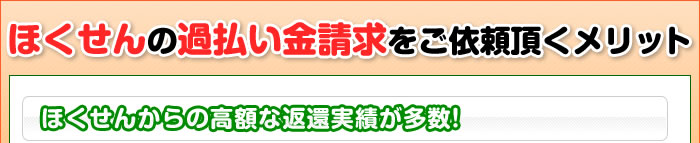 ほくせんの過払い金請求をご依頼頂くメリット

ほくせんからの高額な返還実績が多数!